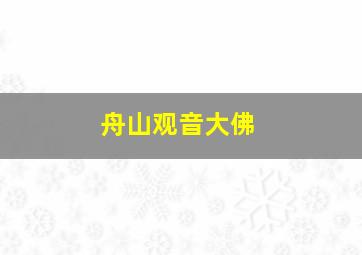 舟山观音大佛